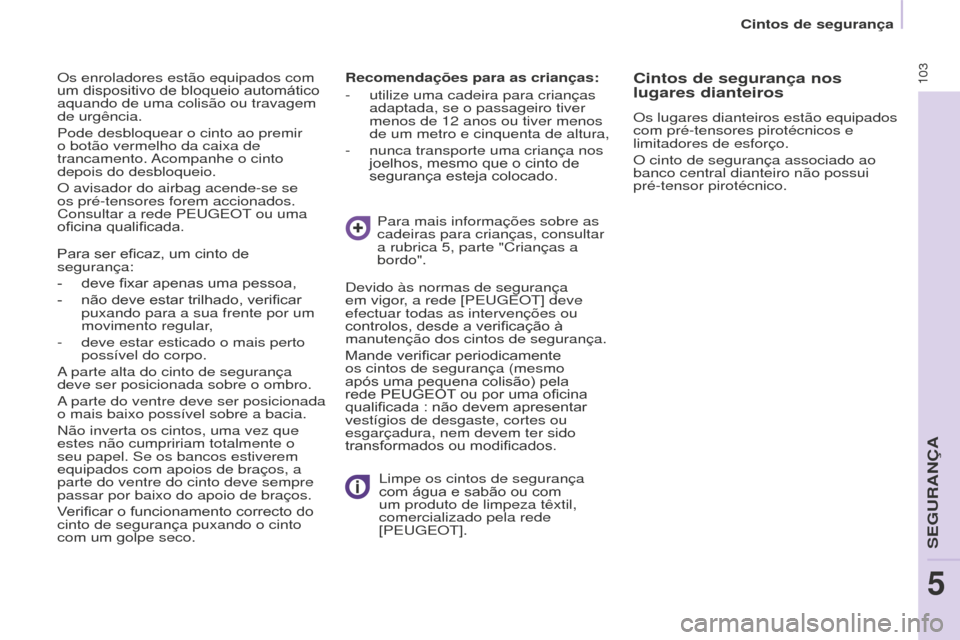 Cintos de segurança

103

Os enroladores estão equipados com um dispositivo de bloqueio automático aquando de uma colisão ou travagem de urgência.

Pode desbloquear o cinto ao premir o botão vermelho da caixa de trancamento. Acompanhe o cinto depois do desbloqueio.

O avisador do airbag acende-se se os pré-tensores forem accionados. Consultar a rede PEUGEOT ou uma oficina qualificada.

Para ser eficaz, um cinto de segurança:

- deve fixar apenas uma pessoa,

- não deve estar trilhado, verificar puxando para a sua frente por um movimento regular,

- deve estar esticado o mais perto possível do corpo.

A parte alta do cinto de segurança deve ser posicionada sobre o ombro.

A parte do ventre deve ser posicionada o mais baixo possível sobre a bacia.

Não inverta os cintos, uma vez que estes não cumpririam totalmente o seu papel. Se os bancos estiverem equipados com apoios de braços, a parte do ventre do cinto deve sempre passar por baixo do apoio de braços.

Verificar o funcionamento correcto do cinto de segurança puxando o cinto com um golpe seco.

Recomendações para as crianças:

- utilize uma cadeira para crianças adaptada, se o passageiro tiver menos de 12 anos ou tiver menos de um metro e cinquenta de altura,

- nunca transporte uma criança nos joelhos, mesmo que o cinto de segurança esteja colocado.

Para mais informações sobre as cadeiras para crianças, consultar a rubrica 5, parte "Crianças a bordo".

Devido às normas de segurança em vigor, a rede [PEUGEOT] deve efectuar todas as intervenções ou controlos, desde a verificação à manutenção dos cintos de segurança.

Mande verificar periodicamente os cintos de segurança (mesmo após uma pequena colisão) pela rede PEUGEOT ou por uma oficina qualificada : não devem apresentar vestígios de desgaste, cortes ou esgarçadura, nem devem ter sido transformados ou modificados.

Limpe os cintos de segurança com água e sabão ou com um produto de limpeza têxtil, comercializado pela rede [PEUGEOT].

Cintos de segurança nos lugares dianteiros

Os lugares dianteiros estão equipados com pré-tensores pirotécnicos e limitadores de esforço.

O cinto de segurança associado ao banco central dianteiro não possui pré-tensor pirotécnico.

SEGURANÇA

5

carmanualsonline.info